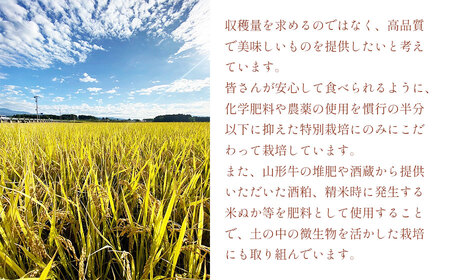 収穫量を求めるのではなく、高品質で美味しいものを提供したいと考えています。
皆さんが安心して食べられるように、化学肥料や農薬の使用を慣行の半分以下に抑えた特別栽培にのみにこだわって栽培しています。
また、山形牛の堆肥や酒蔵から提供いただいた酒粕、精米時に発生する米ぬか等を肥料として使用することで、土の中の微生物を活かした栽培にも取り組んでいます。